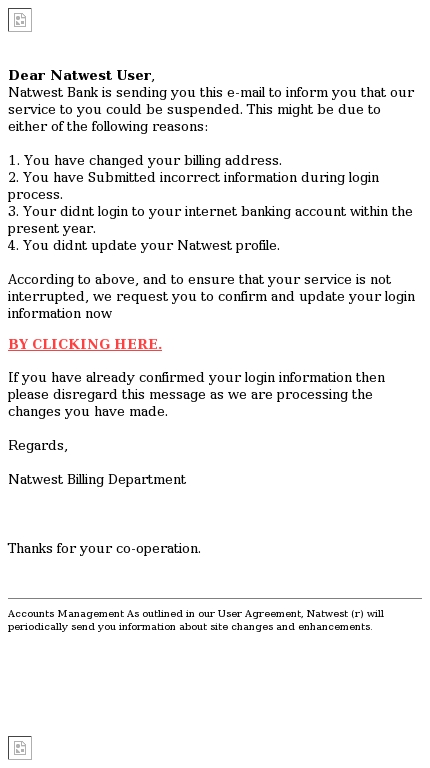 Dear Natwest User,
Natwest Bank is sending you this e-mail to inform you that our service to you could be suspended. This might be due to either of the following reasons:

1. You have changed your billing address.
2. You have Submitted incorrect information during login process.
3. Your didnt login to your internet banking account within the present year.
4. You didnt update your Natwest profile.

According to above, and to ensure that your service is not interrupted, we request you to confirm and update your login information now

BY CLICKING HERE.

If you have already confirmed your login information then please disregard this message as we are processing the changes you have made.

Regards,

Natwest Billing Department

Thanks for your co-operation.

Accounts Management As outlined in our User Agreement, Natwest (r) will periodically send you information about site changes and enhancements.